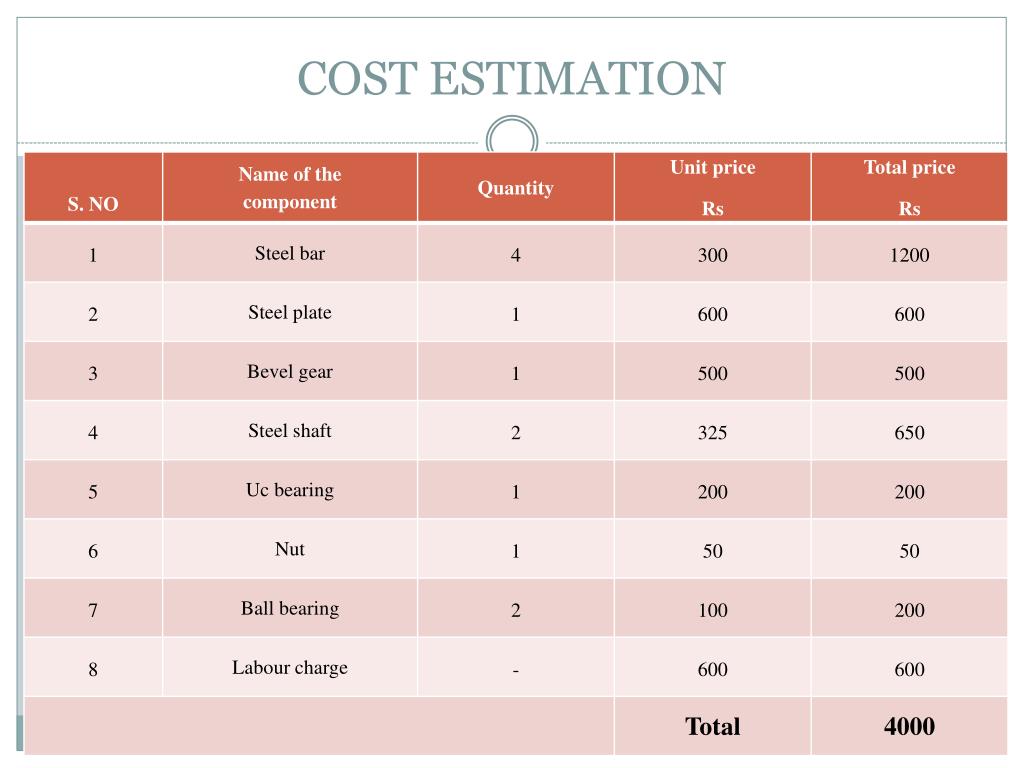 COST ESTIMATION

| S. NO | Name of the component | Quantity | Unit price Rs | Total price Rs |
|---|---|---|---|---|
| 1 | Steel bar | 4 | 300 | 1200 |
| 2 | Steel plate | 1 | 600 | 600 |
| 3 | Bevel gear | 1 | 500 | 500 |
| 4 | Steel shaft | 2 | 325 | 650 |
| 5 | Uc bearing | 1 | 200 | 200 |
| 6 | Nut | 1 | 50 | 50 |
| 7 | Ball bearing | 2 | 100 | 200 |
| 8 | Labour charge | - | 600 | 600 |
| | | | Total | 4000 |